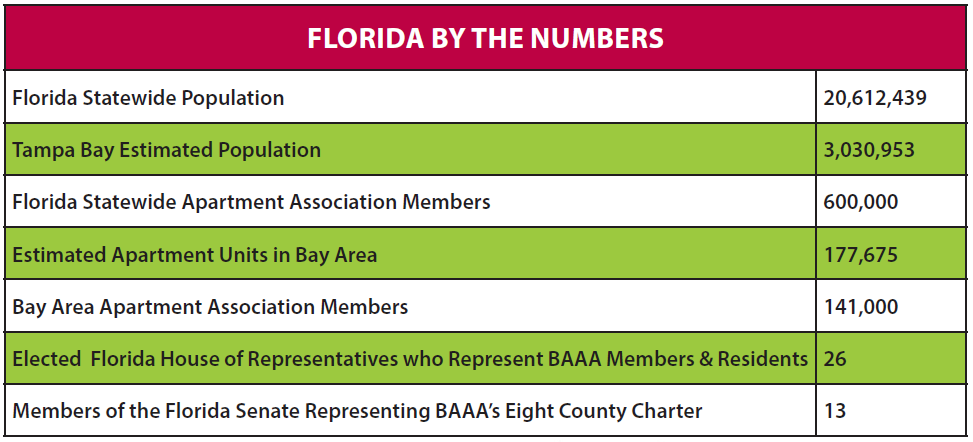 | FLORIDA BY THE NUMBERS | |
|---|---|
| Florida Statewide Population | 20,612,439 |
| Tampa Bay Estimated Population | 3,030,953 |
| Florida Statewide Apartment Association Members | 600,000 |
| Estimated Apartment Units in Bay Area | 177,675 |
| Bay Area Apartment Association Members | 141,000 |
| Elected Florida House of Representatives who Represent BAAA Members & Residents | 26 |
| Members of the Florida Senate Representing BAAA's Eight County Charter | 13 |